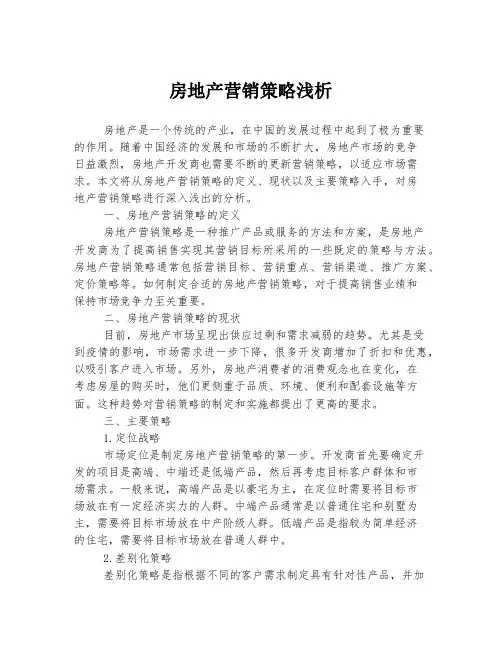 房地产营销策略浅析

房地产是一个传统的产业，在中国的发展过程中起到了极为重要的作用。随着中国经济的发展和市场的不断扩大，房地产市场的竞争日益激烈，房地产开发商也需要不断的更新营销策略，以适应市场需求。本文将从房地产营销策略的定义、现状以及主要策略入手，对房地产营销策略进行深入浅出的分析。

一、房地产营销策略的定义

房地产营销策略是一种推广产品或服务的方法和方案，是房地产开发商为了提高销售实现其营销目标所采用的一些既定的策略与方法。房地产营销策略通常包括营销目标、营销重点、营销渠道、推广方案、定价策略等。如何制定合适的房地产营销策略，对于提高销售业绩和保持市场竞争力至关重要。

二、房地产营销策略的现状

目前，房地产市场呈现出供应过剩和需求减弱的趋势。尤其是受到疫情的影响，市场需求进一步下降，很多开发商增加了折扣和优惠，以吸引客户进入市场。另外，房地产消费者的消费观念也在变化，在考虑房屋的购买时，他们更侧重于品质、环境、便利和配套设施等方面。这种趋势对营销策略的制定和实施都提出了更高的要求。

三、主要策略

1.定位战略

市场定位是制定房地产营销策略的第一步。开发商首先要确定开发的项目是高端、中端还是低端产品，然后再考虑目标客户群体和市场需求。一般来说，高端产品是以豪宅为主，在定位时需要将目标市场放在有一定经济实力的人群。中端产品通常是以普通住宅和别墅为主，需要将目标市场放在中产阶级人群。低端产品是指较为简单经济的住宅，需要将目标市场放在普通人群中。

2.差别化策略

差别化策略是指根据不同的客户需求制定具有针对性产品，并加